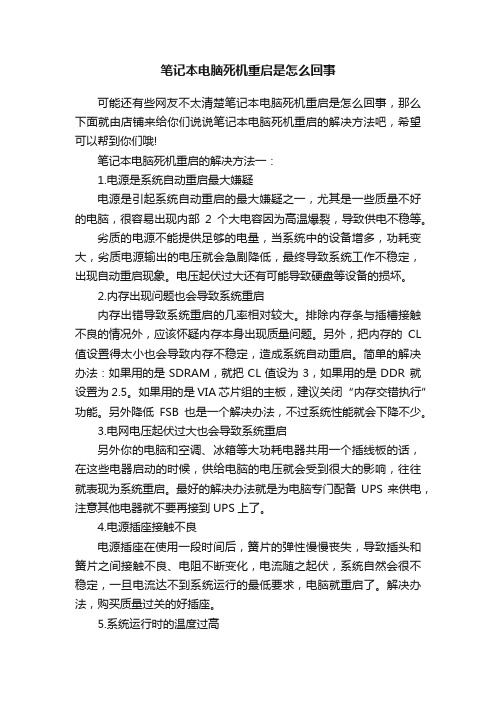 笔记本电脑死机重启是怎么回事

可能还有些网友不太清楚笔记本电脑死机重启是怎么回事，那么下面就由店铺来给你们说说笔记本电脑死机重启的解决方法吧，希望可以帮到你们哦!

笔记本电脑死机重启的解决方法一：

1.电源是系统自动重启最大嫌疑

电源是引起系统自动重启的最大嫌疑之一，尤其是一些质量不好的电脑，很容易出现内部 2 个大电容因为高温爆裂，导致供电不稳等。

劣质的电源不能提供足够的电量，当系统中的设备增多，功耗变大，劣质电源输出的电压就会急剧降低，最终导致系统工作不稳定，出现自动重启现象。电压起伏过大还有可能导致硬盘等设备的损坏。

2.内存出现问题也会导致系统重启

内存出错导致系统重启的几率相对较大。排除内存条与插槽接触不良的情况外，应该怀疑内存本身出现质量问题。另外，把内存的 CL 值设置得太小也会导致内存不稳定，造成系统自动重启。简单的解决办法：如果用的是 SDRAM，就把 CL 值设为 3，如果用的是 DDR 就设置为 2.5。如果用的是 VIA 芯片组的主板，建议关闭“内存交错执行”功能。另外降低 FSB 也是一个解决办法，不过系统性能就会下降不少。

3.电网电压起伏过大也会导致系统重启

另外你的电脑和空调、冰箱等大功耗电器共用一个插线板的话，在这些电器启动的时候，供给电脑的电压就会受到很大的影响，往往就表现为系统重启。最好的解决办法就是为电脑专门配备 UPS 来供电，注意其他电器就不要再接到 UPS 上了。

4.电源插座接触不良

电源插座在使用一段时间后，簧片的弹性慢慢丧失，导致插头和簧片之间接触不良、电阻不断变化，电流随之起伏，系统自然会很不稳定，一旦电流达不到系统运行的最低要求，电脑就重启了。解决办法，购买质量过关的好插座。

5.系统运行时的温度过高